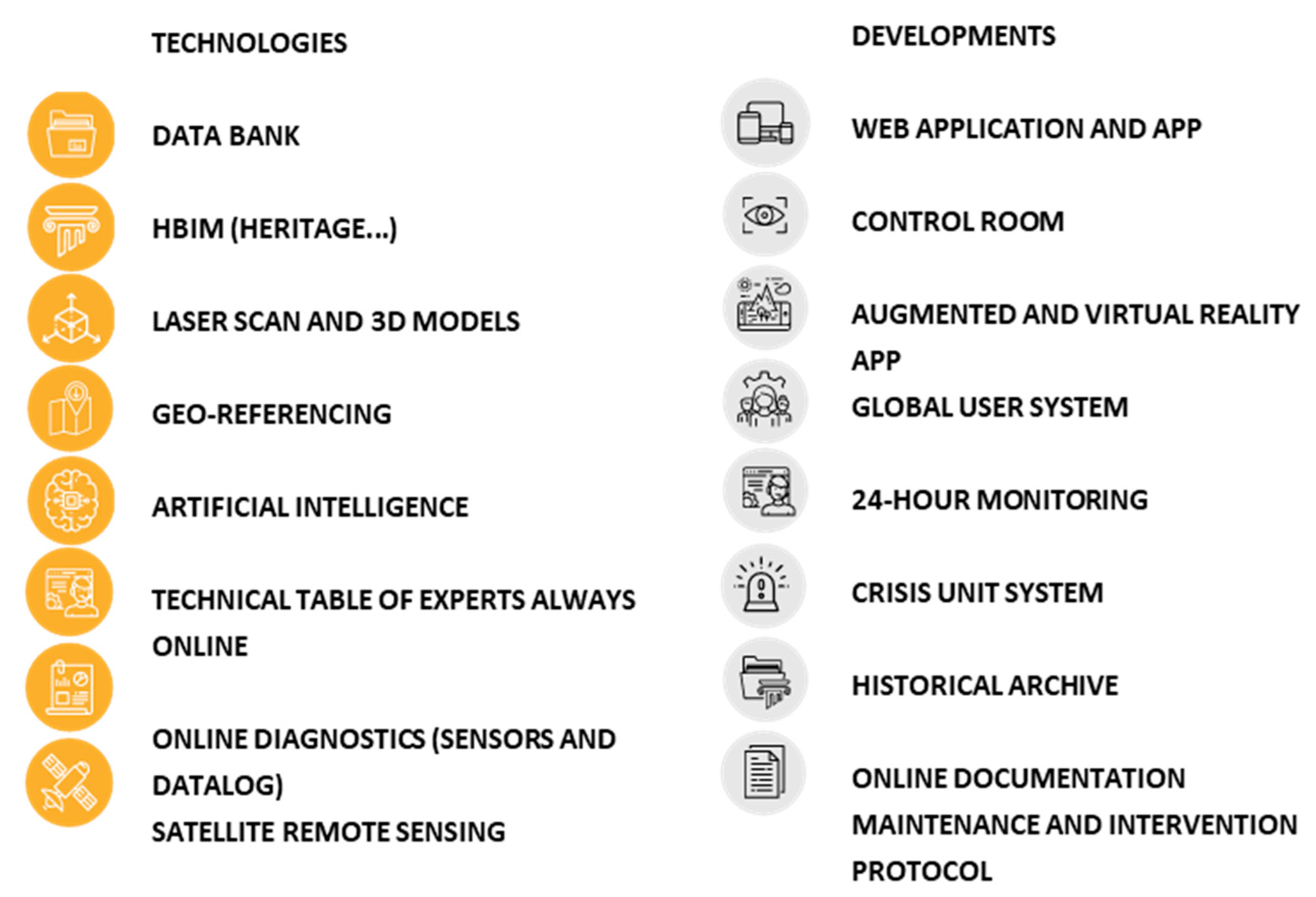 TECHNOLOGIES

DATA BANK

HBIM (HERITAGE...)

LASER SCAN AND 3D MODELS

GEO-REFERENCING

ARTIFICIAL INTELLIGENCE

TECHNICAL TABLE OF EXPERTS ALWAYS ONLINE

ONLINE DIAGNOSTICS (SENSORS AND DATALOG)

SATELLITE REMOTE SENSING

DEVELOPMENTS

WEB APPLICATION AND APP

CONTROL ROOM

AUGMENTED AND VIRTUAL REALITY APP

GLOBAL USER SYSTEM

24-HOUR MONITORING

CRISIS UNIT SYSTEM

HISTORICAL ARCHIVE

ONLINE DOCUMENTATION MAINTENANCE AND INTERVENTION PROTOCOL